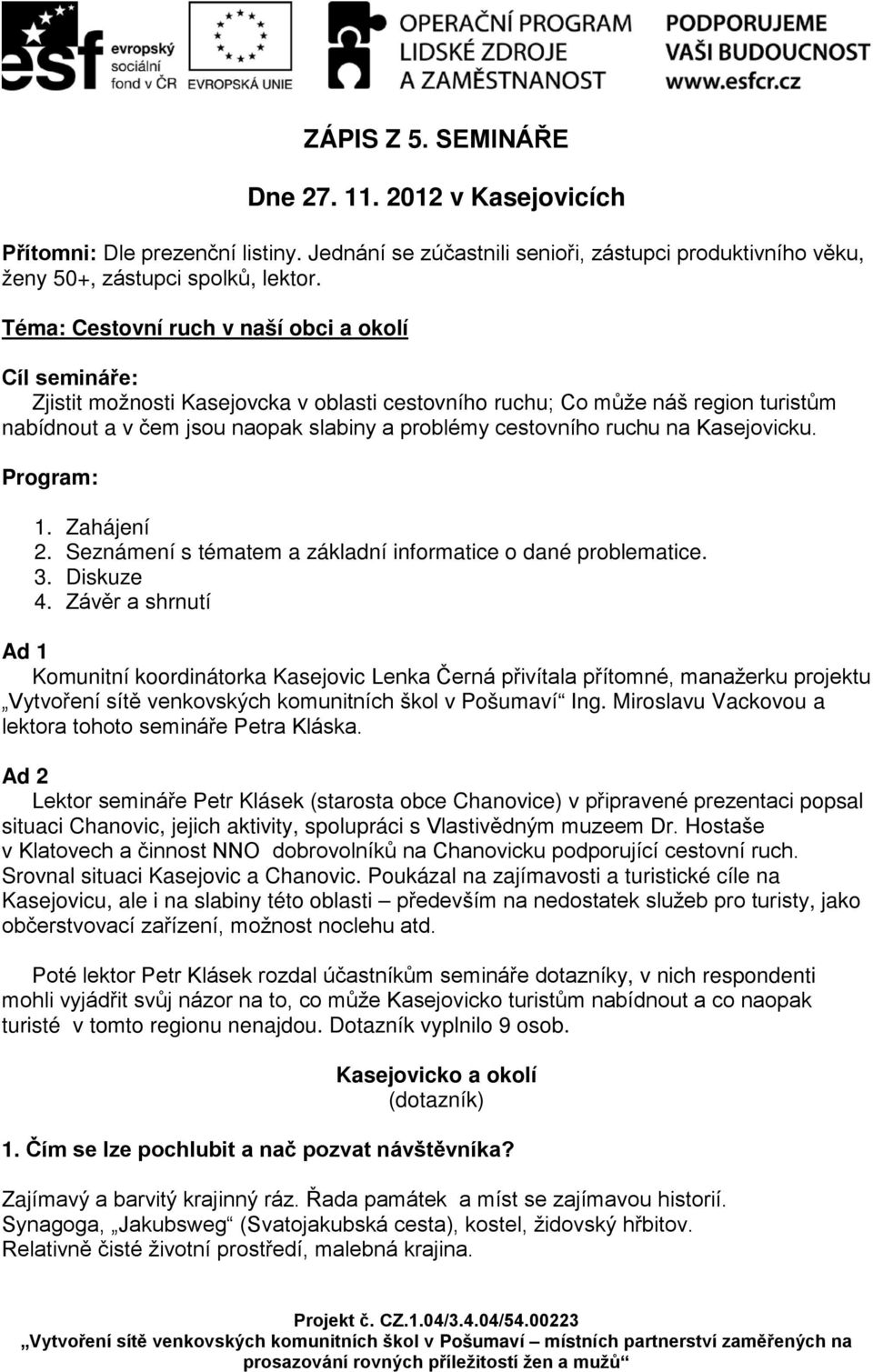 esf evropský sociální fond v ČR

EVROPSKÁ UNIE

OPERAČNÍ PROGRAM LIDSKÉ ZDROJE A ZAMĚSTNANOST

PODPORUJEME VAŠI BUDOUCNOST www.esfcr.cz

ZÁPIS Z 5. SEMINÁŘE

Dne 27. 11. 2012 v Kasejovicích

Přítomni: Dle prezenční listiny. Jednání se zúčastnili senioři, zástupci produktivního věku, ženy 50+, zástupci spolků, lektor.

Téma: Cestovní ruch v naší obci a okolí

Cíl semináře:
Zjistit možnosti Kasejovcka v oblasti cestovního ruchu; Co může náš region turistům nabídnout a v čem jsou naopak slabiny a problémy cestovního ruchu na Kasejovicku.

Program:

1. Zahájení
2. Seznámení s tématem a základní informatice o dané problematice.
3. Diskuze
4. Závěr a shrnutí

Ad 1
Komunitní koordinátorka Kasejovic Lenka Černá přivítala přítomné, manažerku projektu „Vytvoření sítě venkovských komunitních škol v Pošumaví“ Ing. Miroslavu Vackovou a lektora tohoto semináře Petra Kláska.

Ad 2
Lektor semináře Petr Klásek (starosta obce Chanovice) v připravené prezentaci popsal situaci Chanovic, jejich aktivity, spolupráci s Vlastivědným muzeem Dr. Hostaše v Klatovech a činnost NNO dobrovolníků na Chanovicku podporující cestovní ruch. Srovnal situaci Kasejovic a Chanovic. Poukázal na zajímavosti a turistické cíle na Kasejovicu, ale i na slabiny této oblasti – především na nedostatek služeb pro turisty, jako občerstvovací zařízení, možnost noclehu atd.

Poté lektor Petr Klásek rozdal účastníkům semináře dotazníky, v nich respondenti mohli vyjádřit svůj názor na to, co může Kasejovicko turistům nabídnout a co naopak turisté v tomto regionu nenajdou. Dotazník vyplnilo 9 osob.

Kasejovicko a okolí
(dotazník)

1. Čím se lze pochlubit a nač pozvat návštěvníka?

Zajímavý a barvitý krajinný ráz. Řada památek a míst se zajímavou historií.
Synagoga, „Jakubsweg“ (Svatojakubská cesta), kostel, židovský hřbitov.
Relativně čisté životní prostředí, malebná krajina.

Projekt č. CZ.1.04/3.4.04/54.00223
„Vytvoření sítě venkovských komunitních škol v Pošumaví – místních partnerství zaměřených na prosazování rovných příležitostí žen a mužů“